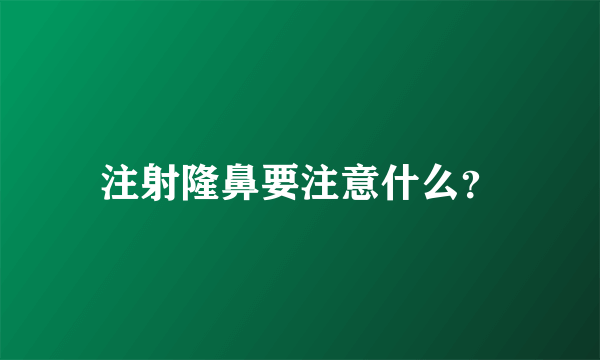 注射隆鼻要注意什么?